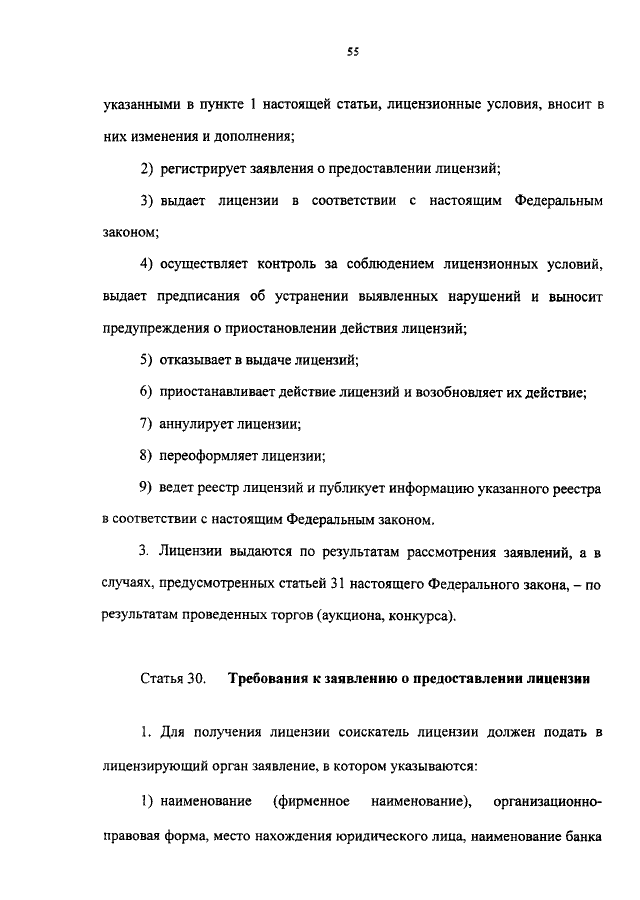 55

указанными в пункте 1 настоящей статьи, лицензионные условия, вносит в них изменения и дополнения;

2) регистрирует заявления о предоставлении лицензий;

3) выдает лицензии в соответствии с настоящим Федеральным законом;

4) осуществляет контроль за соблюдением лицензионных условий, выдает предписания об устранении выявленных нарушений и выносит предупреждения о приостановлении действия лицензий;

5) отказывает в выдаче лицензий;

6) приостанавливает действие лицензий и возобновляет их действие;

7) аннулирует лицензии;

8) переоформляет лицензии;

9) ведет реестр лицензий и публикует информацию указанного реестра в соответствии с настоящим Федеральным законом.

3. Лицензии выдаются по результатам рассмотрения заявлений, а в случаях, предусмотренных статьей 31 настоящего Федерального закона, – по результатам проведенных торгов (аукциона, конкурса).

Статья 30. Требования к заявлению о предоставлении лицензии

1. Для получения лицензии соискатель лицензии должен подать в лицензирующий орган заявление, в котором указываются:

1) наименование (фирменное наименование), организационно-правовая форма, место нахождения юридического лица, наименование банка